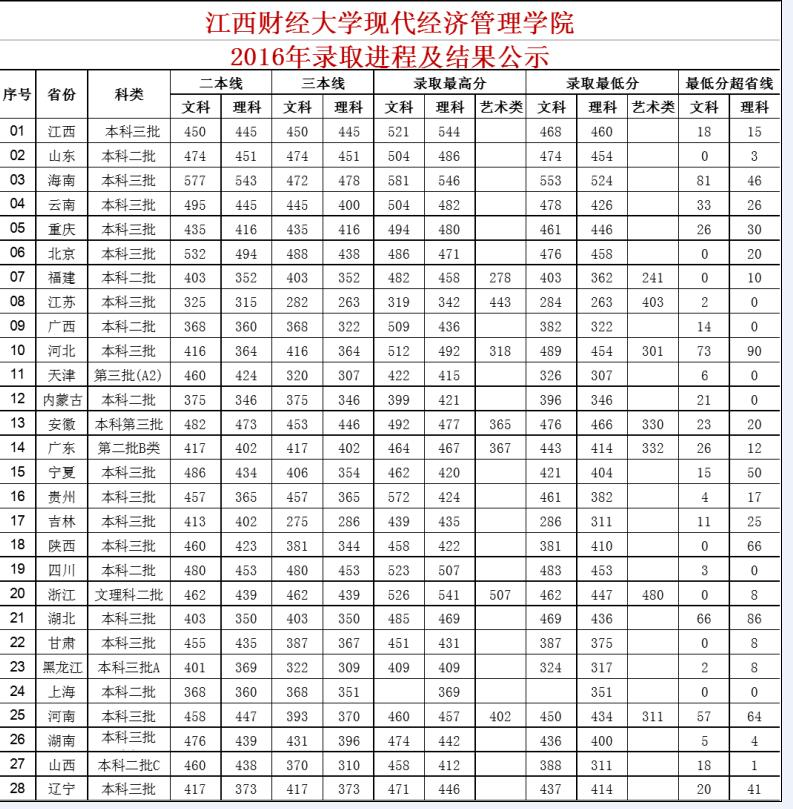 江西财经大学现代经济管理学院

2016年录取进程及结果公示

| 序号 | 省份 | 科类 | 二本线 文科 | 二本线 理科 | 三本线 文科 | 三本线 理科 | 录取最高分 文科 | 录取最高分 理科 | 录取最高分 艺术类 | 录取最低分 文科 | 录取最低分 理科 | 录取最低分 艺术类 | 最低分超省线 文科 | 最低分超省线 理科 |
|---|---|---|---|---|---|---|---|---|---|---|---|---|---|---|
| 01 | 江西 | 本科三批 | 450 | 445 | 450 | 445 | 521 | 544 | | 468 | 460 | | 18 | 15 |
| 02 | 山东 | 本科二批 | 474 | 451 | 474 | 451 | 504 | 486 | | 474 | 454 | | 0 | 3 |
| 03 | 海南 | 本科三批 | 577 | 543 | 472 | 478 | 581 | 546 | | 553 | 524 | | 81 | 46 |
| 04 | 云南 | 本科三批 | 495 | 445 | 445 | 400 | 504 | 482 | | 478 | 426 | | 33 | 26 |
| 05 | 重庆 | 本科三批 | 435 | 416 | 435 | 416 | 494 | 480 | | 461 | 446 | | 26 | 30 |
| 06 | 北京 | 本科三批 | 532 | 494 | 488 | 438 | 486 | 471 | | 476 | 458 | | 0 | 20 |
| 07 | 福建 | 本科二批 | 403 | 352 | 403 | 352 | 482 | 458 | 278 | 403 | 362 | 241 | 0 | 10 |
| 08 | 江苏 | 本科三批 | 325 | 315 | 282 | 263 | 319 | 342 | 443 | 284 | 263 | 403 | 2 | 0 |
| 09 | 广西 | 本科二批 | 368 | 360 | 368 | 322 | 509 | 436 | | 382 | 322 | | 14 | 0 |
| 10 | 河北 | 本科三批 | 416 | 364 | 416 | 364 | 512 | 492 | 318 | 489 | 454 | 301 | 73 | 90 |
| 11 | 天津 | 第三批(A2) | 460 | 424 | 320 | 307 | 422 | 415 | | 326 | 307 | | 6 | 0 |
| 12 | 内蒙古 | 本科二批 | 375 | 346 | 375 | 346 | 399 | 421 | | 396 | 346 | | 21 | 0 |
| 13 | 安徽 | 本科第三批 | 482 | 473 | 453 | 446 | 492 | 477 | 365 | 476 | 466 | 330 | 23 | 20 |
| 14 | 广东 | 第二批B类 | 417 | 402 | 417 | 402 | 464 | 467 | 367 | 443 | 414 | 332 | 26 | 12 |
| 15 | 宁夏 | 本科三批 | 486 | 434 | 406 | 354 | 462 | 420 | | 421 | 404 | | 15 | 50 |
| 16 | 贵州 | 本科三批 | 457 | 365 | 457 | 365 | 572 | 424 | | 461 | 382 | | 4 | 17 |
| 17 | 吉林 | 本科三批 | 413 | 402 | 275 | 286 | 439 | 435 | | 286 | 311 | | 11 | 25 |
| 18 | 陕西 | 本科三批 | 460 | 423 | 381 | 344 | 458 | 422 | | 381 | 410 | | 0 | 66 |
| 19 | 四川 | 本科二批 | 480 | 453 | 480 | 453 | 523 | 507 | | 483 | 453 | | 3 | 0 |
| 20 | 浙江 | 文理科二批 | 462 | 439 | 462 | 439 | 526 | 541 | 507 | 462 | 447 | 480 | 0 | 8 |
| 21 | 湖北 | 本科三批 | 403 | 350 | 403 | 350 | 485 | 469 | | 469 | 436 | | 66 | 86 |
| 22 | 甘肃 | 本科三批 | 455 | 435 | 387 | 367 | 451 | 431 | | 387 | 375 | | 0 | 8 |
| 23 | 黑龙江 | 本科三批A | 401 | 369 | 322 | 309 | 409 | 409 | | 324 | 317 | | 2 | 8 |
| 24 | 上海 | 本科二批 | 368 | 360 | 368 | 351 | | 369 | | | 351 | | 0 | 0 |
| 25 | 河南 | 本科三批 | 458 | 447 | 393 | 370 | 460 | 457 | 402 | 450 | 434 | 311 | 57 | 64 |
| 26 | 湖南 | 本科三批 | 476 | 439 | 431 | 396 | 474 | 442 | | 436 | 400 | | 5 | 4 |
| 27 | 山西 | 本科二批C | 460 | 438 | 370 | 310 | 458 | 412 | | 388 | 311 | | 18 | 1 |
| 28 | 辽宁 | 本科三批 | 417 | 373 | 417 | 373 | 471 | 446 | | 437 | 414 | | 20 | 41 |